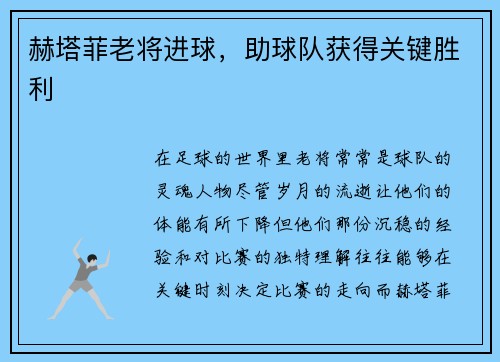 赫塔菲老将进球，助球队获得关键胜利

在足球的世界里老将常常是球队的灵魂人物尽管岁月的流逝让他们的体能有所下降但他们那份沉稳的经验和对比赛的独特理解往往能够在关键时刻决定比赛的走向而赫塔菲